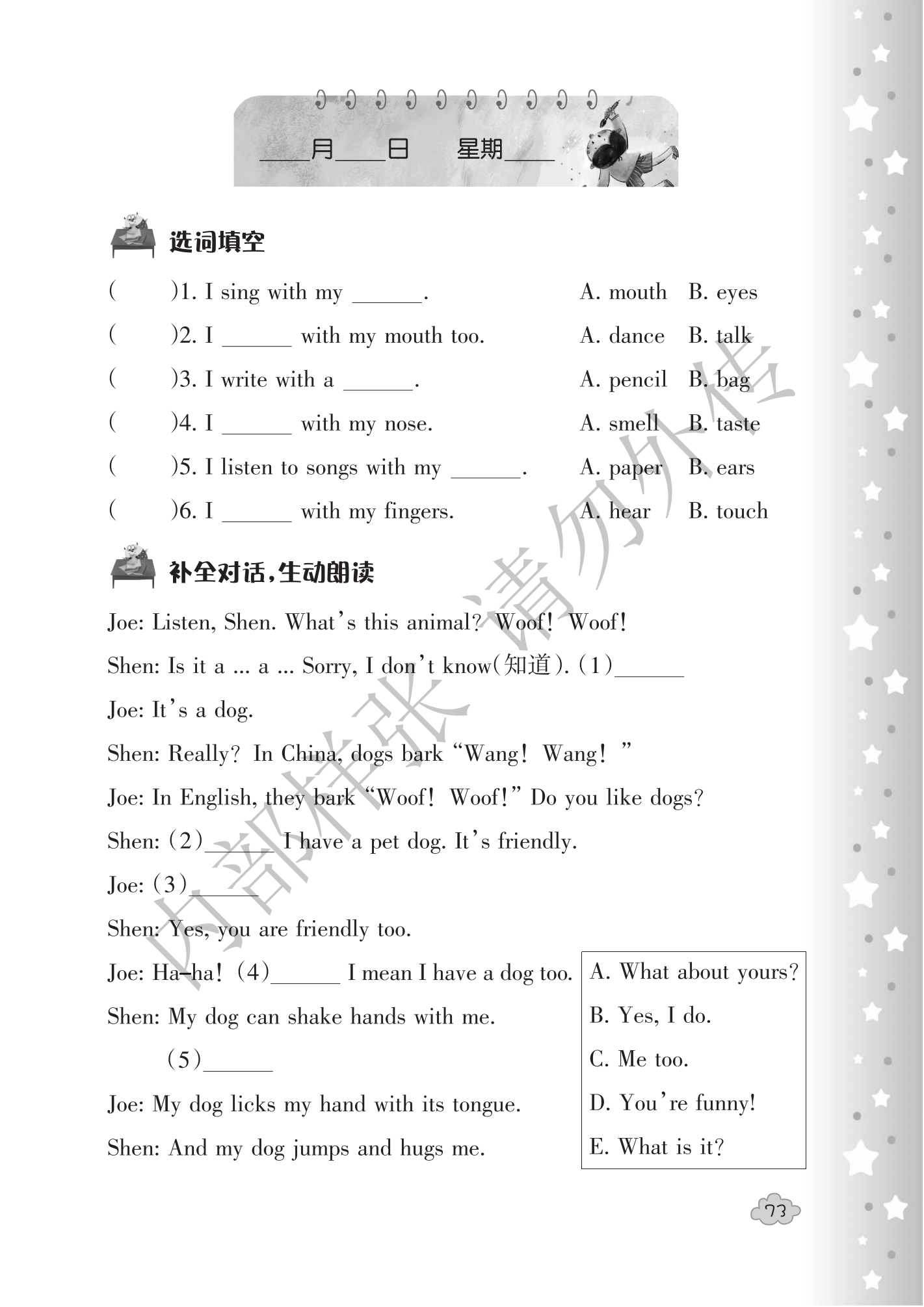 ____月____日　星期____

选词填空

(　　)1. I sing with my ______.　A. mouth　B. eyes

(　　)2. I ______ with my mouth too.　A. dance　B. talk

(　　)3. I write with a ______.　A. pencil　B. bag

(　　)4. I ______ with my nose.　A. smell　B. taste

(　　)5. I listen to songs with my ______.　A. paper　B. ears

(　　)6. I ______ with my fingers.　A. hear　B. touch

补全对话，生动朗读

Joe: Listen, Shen. What's this animal? Woof! Woof!

Shen: Is it a ... a ... Sorry, I don't know(知道). (1)______

Joe: It's a dog.

Shen: Really? In China, dogs bark "Wang! Wang! "

Joe: In English, they bark "Woof! Woof!" Do you like dogs?

Shen: (2)______ I have a pet dog. It's friendly.

Joe: (3)______

Shen: Yes, you are friendly too.

Joe: Ha-ha! (4)______ I mean I have a dog too.

Shen: My dog can shake hands with me.

(5)______

Joe: My dog licks my hand with its tongue.

Shen: And my dog jumps and hugs me.

A. What about yours?
B. Yes, I do.
C. Me too.
D. You're funny!
E. What is it?

内部样张 请勿外传

73